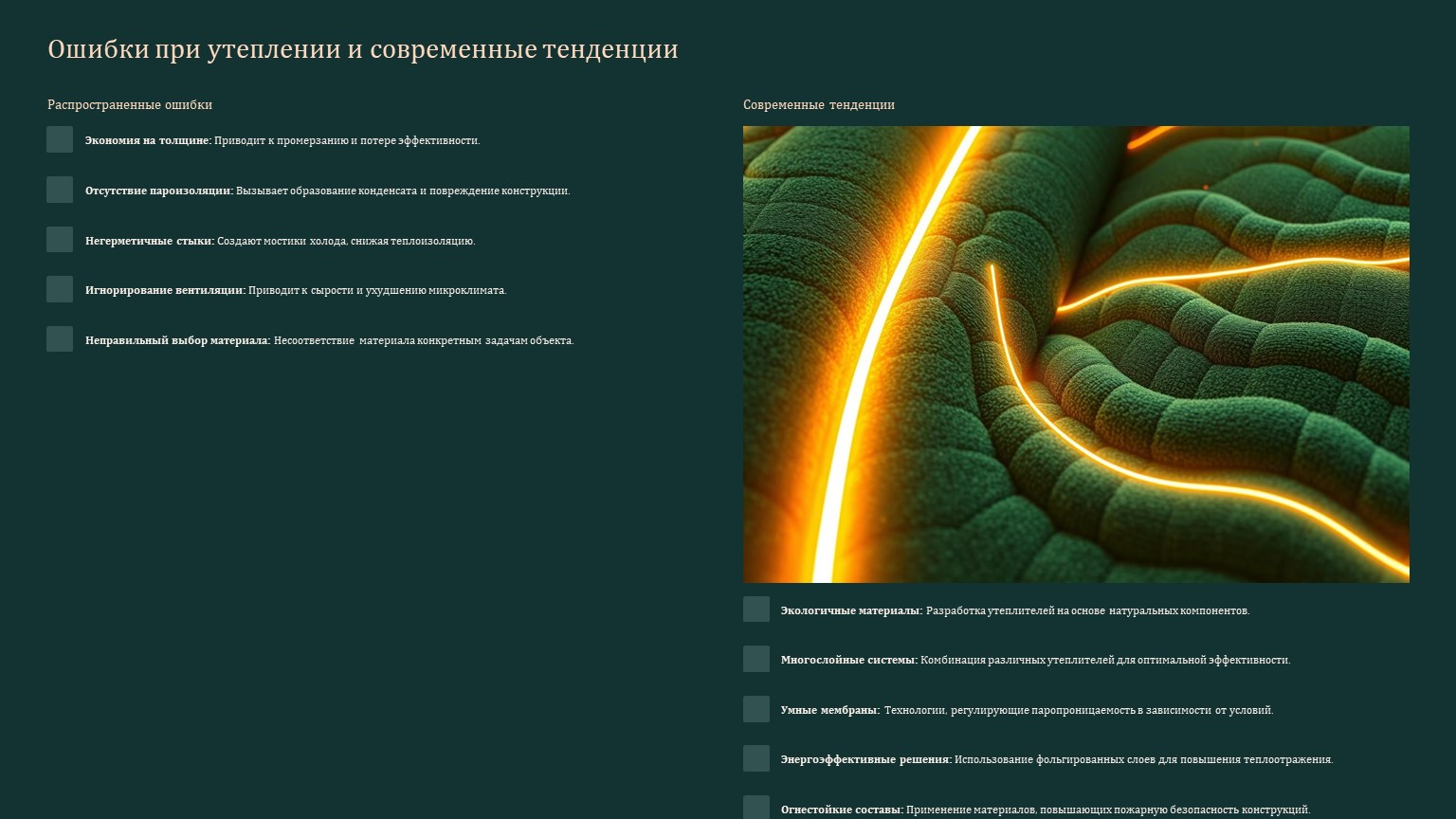 Ошибки при утеплении и современные тенденции

Распространенные ошибки

Экономия на толщине: Приводит к промерзанию и потере эффективности.

Отсутствие пароизоляции: Вызывает образование конденсата и повреждение конструкции.

Негерметичные стыки: Создают мостики холода, снижая теплоизоляцию.

Игнорирование вентиляции: Приводит к сырости и ухудшению микроклимата.

Неправильный выбор материала: Несоответствие материала конкретным задачам объекта.

Современные тенденции

Экологичные материалы: Разработка утеплителей на основе натуральных компонентов.

Многослойные системы: Комбинация различных утеплителей для оптимальной эффективности.

Умные мембраны: Технологии, регулирующие паропроницаемость в зависимости от условий.

Энергоэффективные решения: Использование фольгированных слоев для повышения теплоотражения.

Огнестойкие составы: Применение материалов, повышающих пожарную безопасность конструкций.